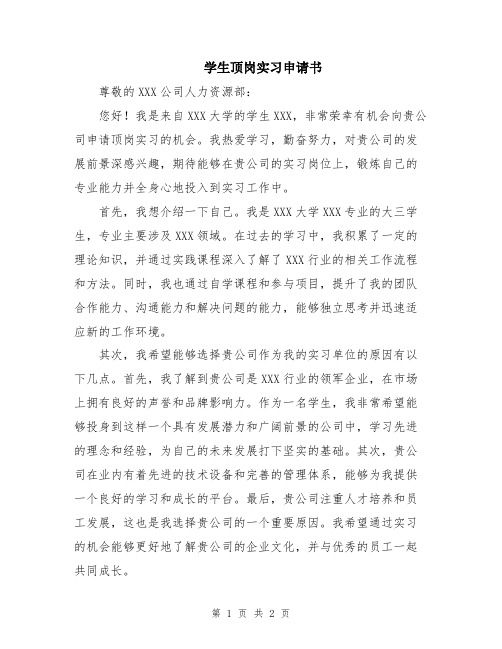 学生顶岗实习申请书

尊敬的 XXX 公司人力资源部：

您好！我是来自 XXX 大学的学生 XXX，非常荣幸有机会向贵公司申请顶岗实习的机会。我热爱学习，勤奋努力，对贵公司的发展前景深感兴趣，期待能够在贵公司的实习岗位上，锻炼自己的专业能力并全身心地投入到实习工作中。

首先，我想介绍一下自己。我是 XXX 大学 XXX 专业的大三学生，专业主要涉及 XXX 领域。在过去的学习中，我积累了一定的理论知识，并通过实践课程深入了解了 XXX 行业的相关工作流程和方法。同时，我也通过自学课程和参与项目，提升了我的团队合作能力、沟通能力和解决问题的能力，能够独立思考并迅速适应新的工作环境。

其次，我希望能够选择贵公司作为我的实习单位的原因有以下几点。首先，我了解到贵公司是 XXX 行业的领军企业，在市场上拥有良好的声誉和品牌影响力。作为一名学生，我非常希望能够投身到这样一个具有发展潜力和广阔前景的公司中，学习先进的理念和经验，为自己的未来发展打下坚实的基础。其次，贵公司在业内有着先进的技术设备和完善的管理体系，能够为我提供一个良好的学习和成长的平台。最后，贵公司注重人才培养和员工发展，这也是我选择贵公司的一个重要原因。我希望通过实习的机会能够更好地了解贵公司的企业文化，并与优秀的员工一起共同成长。

第 1 页 共 2 页